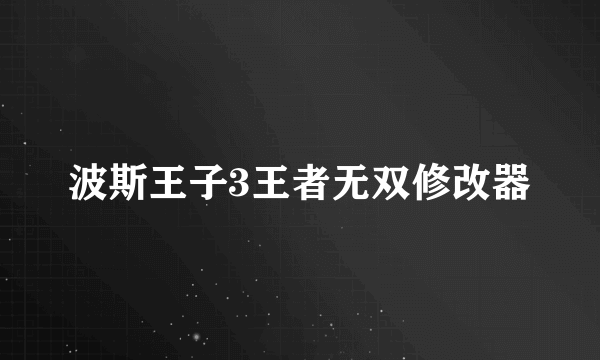 波斯王子3王者无双修改器